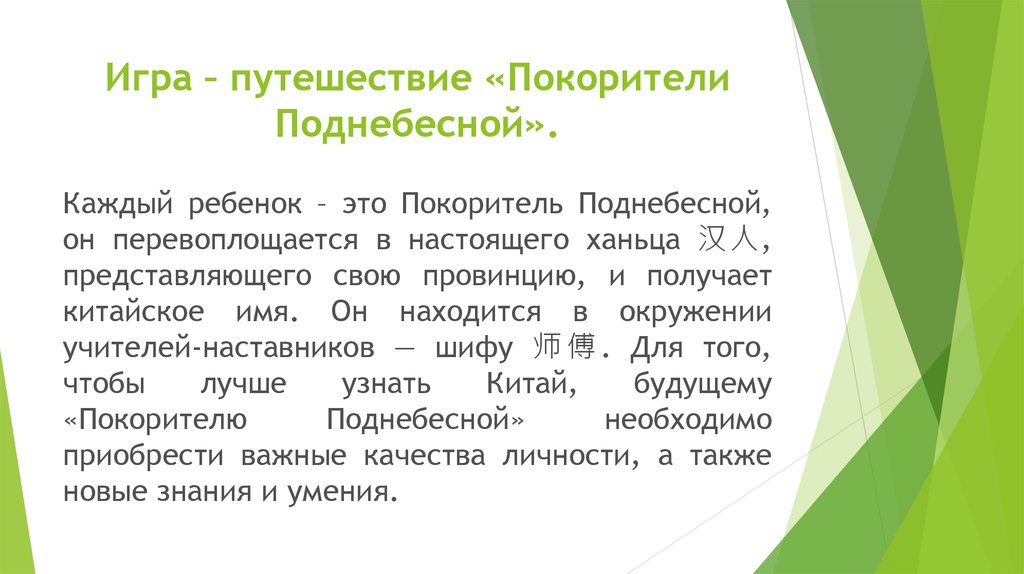 Игра – путешествие «Покорители Поднебесной».

Каждый ребенок – это Покоритель Поднебесной, он перевоплощается в настоящего ханьца 汉人, представляющего свою провинцию, и получает китайское имя. Он находится в окружении учителей-наставников — шифу 师傅. Для того, чтобы лучше узнать Китай, будущему «Покорителю Поднебесной» необходимо приобрести важные качества личности, а также новые знания и умения.